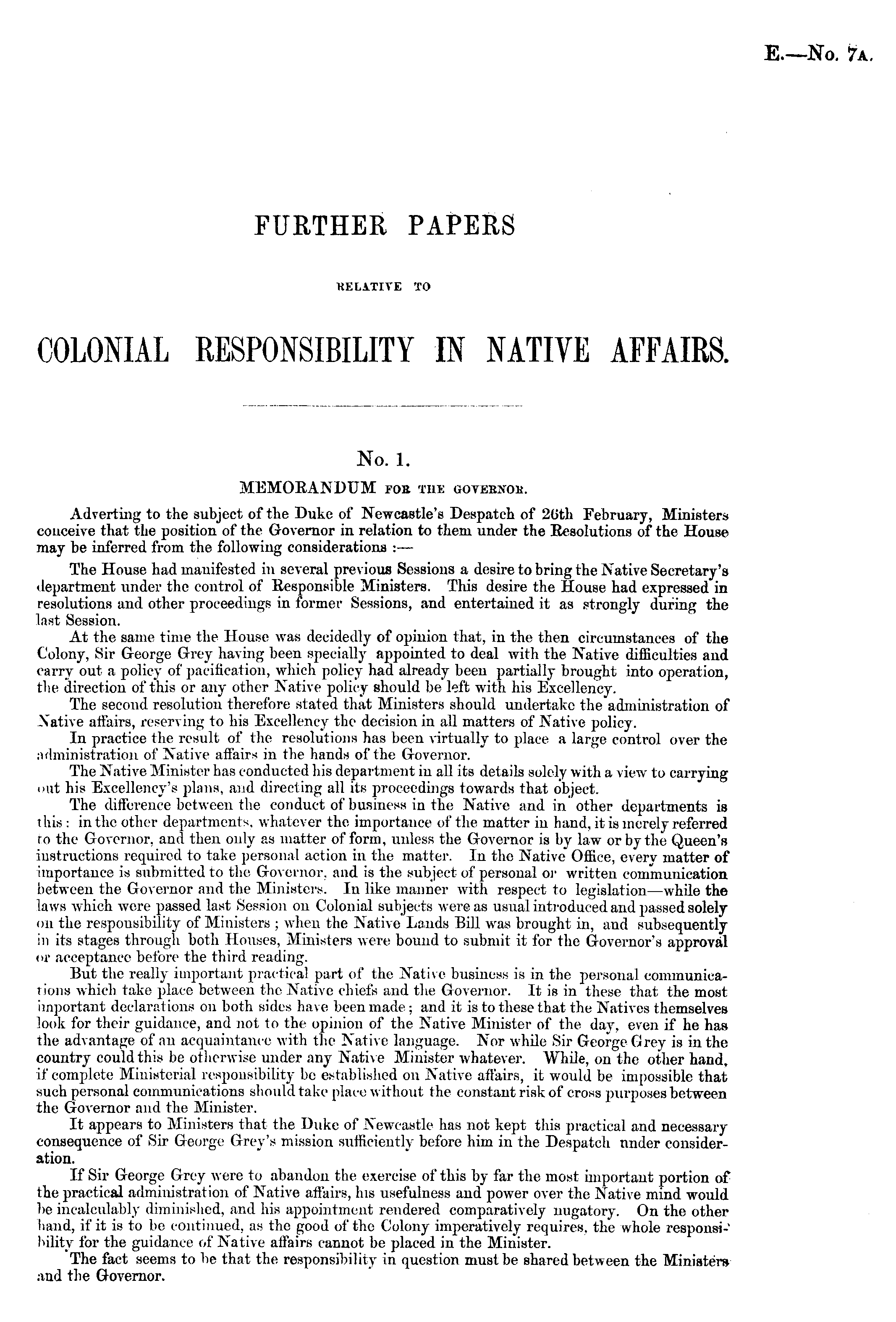 E.—No. 7A.

FURTHER PAPERS

RELATIVE TO

COLONIAL RESPONSIBILITY IN NATIVE AFFAIRS.

No. 1.

MEMORANDUM FOR THE GOVERNOR.

Adverting to the subject of the Duke of Newcastle's Despatch of 26th February, Ministers conceive that the position of the Governor in relation to them under the Resolutions of the House may be inferred from the following considerations :—

The House had manifested in several previous Sessions a desire to bring the Native Secretary's department under the control of Responsible Ministers. This desire the House had expressed in resolutions and other proceedings in former Sessions, and entertained it as strongly during the last Session.

At the same time the House was decidedly of opinion that, in the then circumstances of the Colony, Sir George Grey having been specially appointed to deal with the Native difficulties and carry out a policy of pacification, which policy had already been partially brought into operation, the direction of this or any other Native policy should be left with his Excellency.

The second resolution therefore stated that Ministers should undertake the administration of Native affairs, reserving to his Excellency the decision in all matters of Native policy.

In practice the result of the resolutions has been virtually to place a large control over the administration of Native affairs in the hands of the Governor.

The Native Minister has conducted his department in all its details solely with a view to carrying out his Excellency's plans, and directing all its proceedings towards that object.

The difference between the conduct of business in the Native and in other departments is this: in the other departments, whatever the importance of the matter in hand, it is merely referred to the Governor, and then only as matter of form, unless the Governor is by law or by the Queen's instructions required to take personal action in the matter. In the Native Office, every matter of importance is submitted to the Governor, and is the subject of personal or written communication between the Governor and the Ministers. In like manner with respect to legislation—while the laws which were passed last Session on Colonial subjects were as usual introduced and passed solely on the responsibility of Ministers; when the Native Lands Bill was brought in, and subsequently in its stages through both Houses, Ministers were bound to submit it for the Governor's approval or acceptance before the third reading.

But the really important practical part of the Native business is in the personal communications which take place between the Native chiefs and the Governor. It is in these that the most important declarations on both sides have been made; and it is to these that the Natives themselves look for their guidance, and not to the opinion of the Native Minister of the day, even if he has the advantage of an acquaintance with the Native language. Nor while Sir George Grey is in the country could this be otherwise under any Native Minister whatever. While, on the other hand, if complete Ministerial responsibility be established on Native affairs, it would be impossible that such personal communications should take place without the constant risk of cross purposes between the Governor and the Minister.

It appears to Ministers that the Duke of Newcastle has not kept this practical and necessary consequence of Sir George Grey's mission sufficiently before him in the Despatch under consideration.

If Sir George Grey were to abandon the exercise of this by far the most important portion of the practical administration of Native affairs, his usefulness and power over the Native mind would be incalculably diminished, and his appointment rendered comparatively nugatory. On the other hand, if it is to be continued, as the good of the Colony imperatively requires, the whole responsibility for the guidance of Native affairs cannot be placed in the Minister.

The fact seems to be that the responsibility in question must be shared between the Ministers and the Governor.